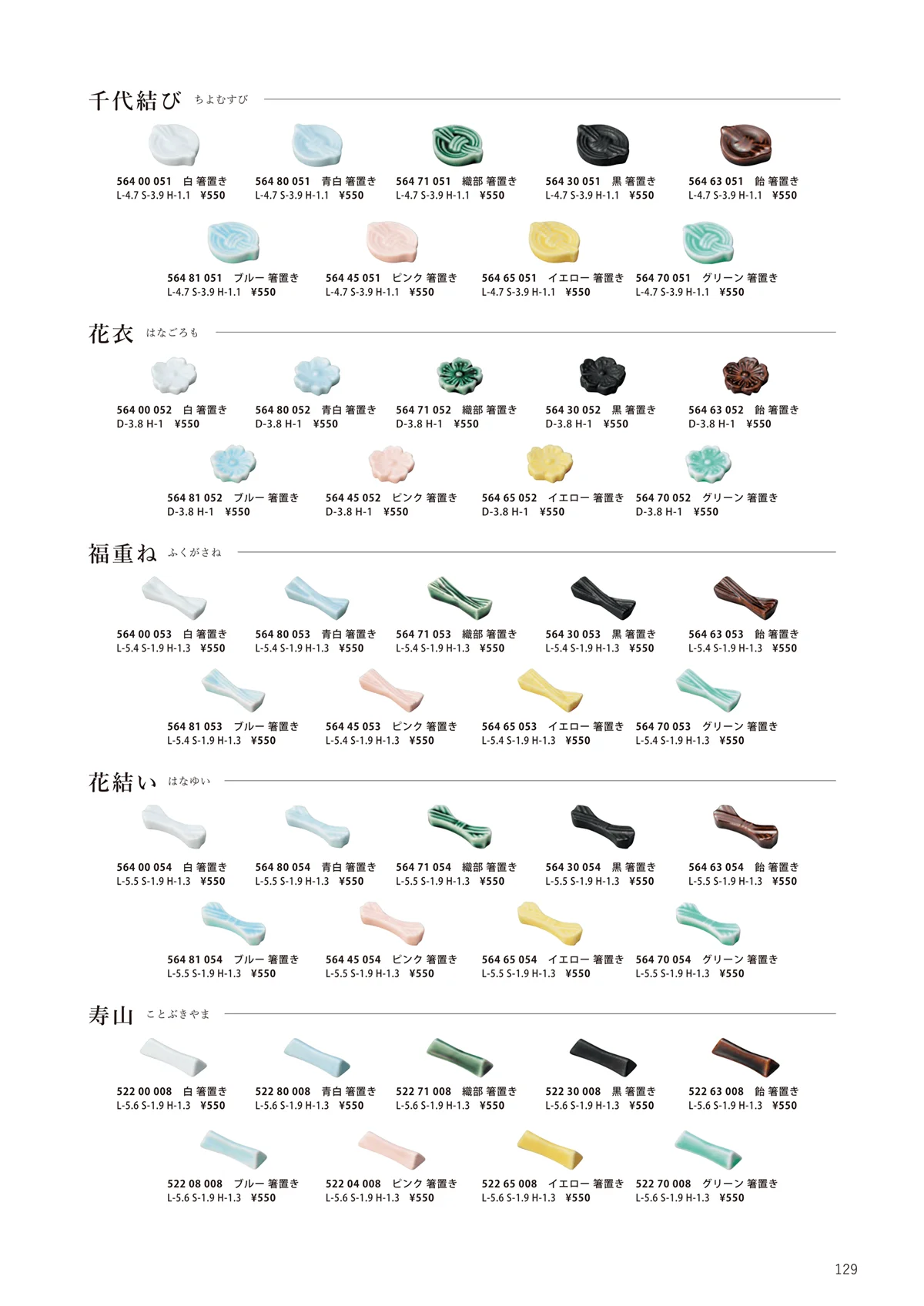 千代結び ちよむすび

564 00 051 白 箸置き
L-4.7 S-3.9 H-1.1 ¥550

564 80 051 青白 箸置き
L-4.7 S-3.9 H-1.1 ¥550

564 71 051 織部 箸置き
L-4.7 S-3.9 H-1.1 ¥550

564 30 051 黒 箸置き
L-4.7 S-3.9 H-1.1 ¥550

564 63 051 飴 箸置き
L-4.7 S-3.9 H-1.1 ¥550

564 81 051 ブルー 箸置き
L-4.7 S-3.9 H-1.1 ¥550

564 45 051 ピンク 箸置き
L-4.7 S-3.9 H-1.1 ¥550

564 65 051 イエロー 箸置き
L-4.7 S-3.9 H-1.1 ¥550

564 70 051 グリーン 箸置き
L-4.7 S-3.9 H-1.1 ¥550

花衣 はなごろも

564 00 052 白 箸置き
D-3.8 H-1 ¥550

564 80 052 青白 箸置き
D-3.8 H-1 ¥550

564 71 052 織部 箸置き
D-3.8 H-1 ¥550

564 30 052 黒 箸置き
D-3.8 H-1 ¥550

564 63 052 飴 箸置き
D-3.8 H-1 ¥550

564 81 052 ブルー 箸置き
D-3.8 H-1 ¥550

564 45 052 ピンク 箸置き
D-3.8 H-1 ¥550

564 65 052 イエロー 箸置き
D-3.8 H-1 ¥550

564 70 052 グリーン 箸置き
D-3.8 H-1 ¥550

福重ね ふくがさね

564 00 053 白 箸置き
L-5.4 S-1.9 H-1.3 ¥550

564 80 053 青白 箸置き
L-5.4 S-1.9 H-1.3 ¥550

564 71 053 織部 箸置き
L-5.4 S-1.9 H-1.3 ¥550

564 30 053 黒 箸置き
L-5.4 S-1.9 H-1.3 ¥550

564 63 053 飴 箸置き
L-5.4 S-1.9 H-1.3 ¥550

564 81 053 ブルー 箸置き
L-5.4 S-1.9 H-1.3 ¥550

564 45 053 ピンク 箸置き
L-5.4 S-1.9 H-1.3 ¥550

564 65 053 イエロー 箸置き
L-5.4 S-1.9 H-1.3 ¥550

564 70 053 グリーン 箸置き
L-5.4 S-1.9 H-1.3 ¥550

花結い はなゆい

564 00 054 白 箸置き
L-5.5 S-1.9 H-1.3 ¥550

564 80 054 青白 箸置き
L-5.5 S-1.9 H-1.3 ¥550

564 71 054 織部 箸置き
L-5.5 S-1.9 H-1.3 ¥550

564 30 054 黒 箸置き
L-5.5 S-1.9 H-1.3 ¥550

564 63 054 飴 箸置き
L-5.5 S-1.9 H-1.3 ¥550

564 81 054 ブルー 箸置き
L-5.5 S-1.9 H-1.3 ¥550

564 45 054 ピンク 箸置き
L-5.5 S-1.9 H-1.3 ¥550

564 65 054 イエロー 箸置き
L-5.5 S-1.9 H-1.3 ¥550

564 70 054 グリーン 箸置き
L-5.5 S-1.9 H-1.3 ¥550

寿山 ことぶきやま

522 00 008 白 箸置き
L-5.6 S-1.9 H-1.3 ¥550

522 80 008 青白 箸置き
L-5.6 S-1.9 H-1.3 ¥550

522 71 008 織部 箸置き
L-5.6 S-1.9 H-1.3 ¥550

522 30 008 黒 箸置き
L-5.6 S-1.9 H-1.3 ¥550

522 63 008 飴 箸置き
L-5.6 S-1.9 H-1.3 ¥550

522 08 008 ブルー 箸置き
L-5.6 S-1.9 H-1.3 ¥550

522 04 008 ピンク 箸置き
L-5.6 S-1.9 H-1.3 ¥550

522 65 008 イエロー 箸置き
L-5.6 S-1.9 H-1.3 ¥550

522 70 008 グリーン 箸置き
L-5.6 S-1.9 H-1.3 ¥550

129